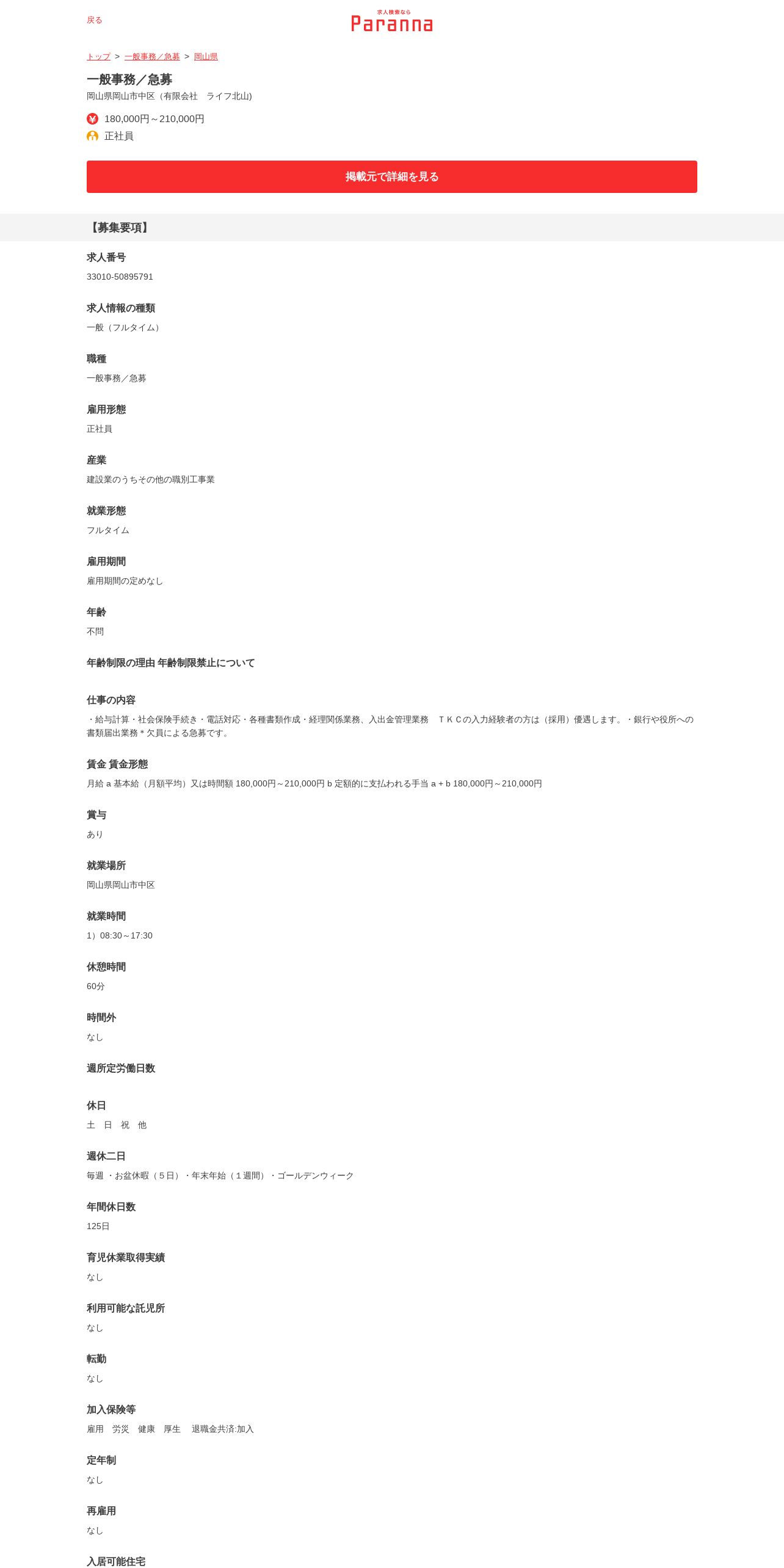 戻る

求人検索なら
Paranna

トップ > 一般事務／急募 > 岡山県

一般事務／急募
岡山県岡山市中区（有限会社　ライフ北山)

180,000円～210,000円
正社員

掲載元で詳細を見る

【募集要項】

求人番号
33010-50895791

求人情報の種類
一般（フルタイム）

職種
一般事務／急募

雇用形態
正社員

産業
建設業のうちその他の職別工事業

就業形態
フルタイム

雇用期間
雇用期間の定めなし

年齢
不問

年齢制限の理由 年齢制限禁止について

仕事の内容
・給与計算・社会保険手続き・電話対応・各種書類作成・経理関係業務、入出金管理業務　ＴＫＣの入力経験者の方は（採用）優遇します。・銀行や役所への書類届出業務＊欠員による急募です。

賃金 賃金形態
月給 a 基本給（月額平均）又は時間額 180,000円～210,000円 b 定額的に支払われる手当 a + b 180,000円～210,000円

賞与
あり

就業場所
岡山県岡山市中区

就業時間
1）08:30～17:30

休憩時間
60分

時間外
なし

週所定労働日数

休日
土　日　祝　他

週休二日
毎週 ・お盆休暇（５日）・年末年始（１週間）・ゴールデンウィーク

年間休日数
125日

育児休業取得実績
なし

利用可能な託児所
なし

転勤
なし

加入保険等
雇用　労災　健康　厚生　退職金共済:加入

定年制
なし

再雇用
なし

入居可能住宅